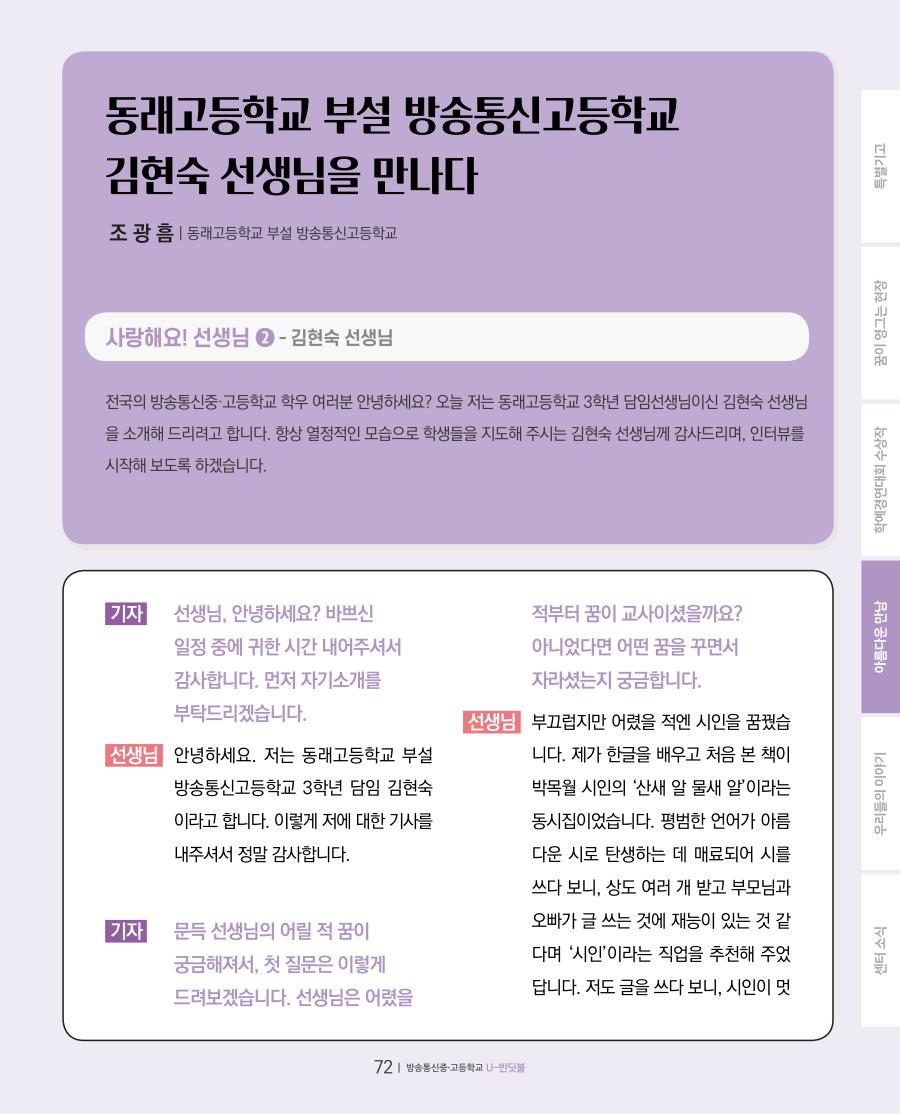 동래고등학교 부설 방송통신고등학교
김현숙 선생님을 만나다

조 광 흠 | 동래고등학교 부설 방송통신고등학교

사랑해요! 선생님 ❷ - 김현숙 선생님

전국의 방송통신중·고등학교 학우 여러분 안녕하세요? 오늘 저는 동래고등학교 3학년 담임선생님이신 김현숙 선생님을 소개해 드리려고 합니다. 항상 열정적인 모습으로 학생들을 지도해 주시는 김현숙 선생님께 감사드리며, 인터뷰를 시작해 보도록 하겠습니다.

기자 선생님, 안녕하세요? 바쁘신 일정 중에 귀한 시간 내어주셔서 감사합니다. 먼저 자기소개를 부탁드리겠습니다.

선생님 안녕하세요. 저는 동래고등학교 부설 방송통신고등학교 3학년 담임 김현숙이라고 합니다. 이렇게 저에 대한 기사를 내주셔서 정말 감사합니다.

기자 문득 선생님의 어릴 적 꿈이 궁금해져서, 첫 질문은 이렇게 드려보겠습니다. 선생님은 어렸을 적부터 꿈이 교사이셨을까요? 아니었다면 어떤 꿈을 꾸면서 자라셨는지 궁금합니다.

선생님 부끄럽지만 어렸을 적엔 시인을 꿈꿨습니다. 제가 한글을 배우고 처음 본 책이 박목월 시인의 '산새 알 물새 알'이라는 동시집이었습니다. 평범한 언어가 아름다운 시로 탄생하는 데 매료되어 시를 쓰다 보니, 상도 여러 개 받고 부모님과 오빠가 글 쓰는 것에 재능이 있는 것 같다며 '시인'이라는 직업을 추천해 주었답니다. 저도 글을 쓰다 보니, 시인이 멋

72 | 방송통신중·고등학교 U-반딧불

특별기고
꿈이 영그는 현장
학예경연대회 수상작
아름다운 만남
우리들의 이야기
센터 소식